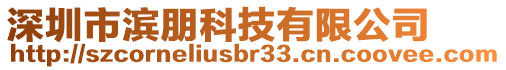 深圳市滨朋科技有限公司
http://szcorneliusbr33.cn.coovee.com